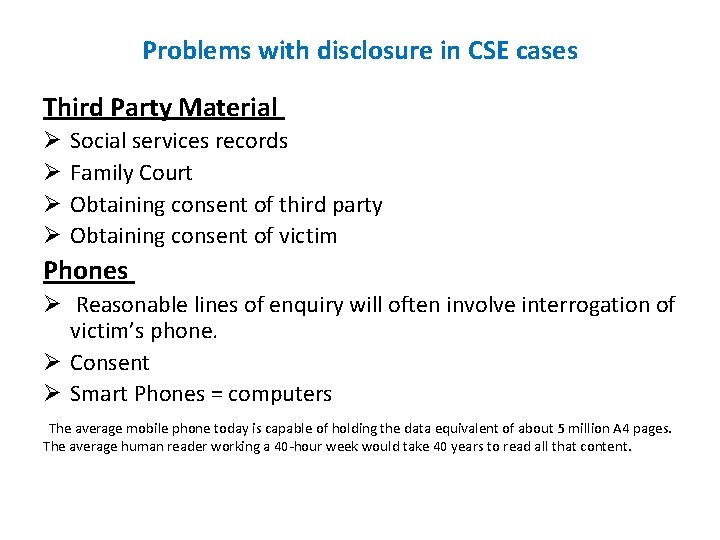 Problems with disclosure in CSE cases

Third Party Material

➢ Social services records
➢ Family Court
➢ Obtaining consent of third party
➢ Obtaining consent of victim

Phones

➢ Reasonable lines of enquiry will often involve interrogation of victim's phone.
➢ Consent
➢ Smart Phones = computers

The average mobile phone today is capable of holding the data equivalent of about 5 million A4 pages. The average human reader working a 40-hour week would take 40 years to read all that content.